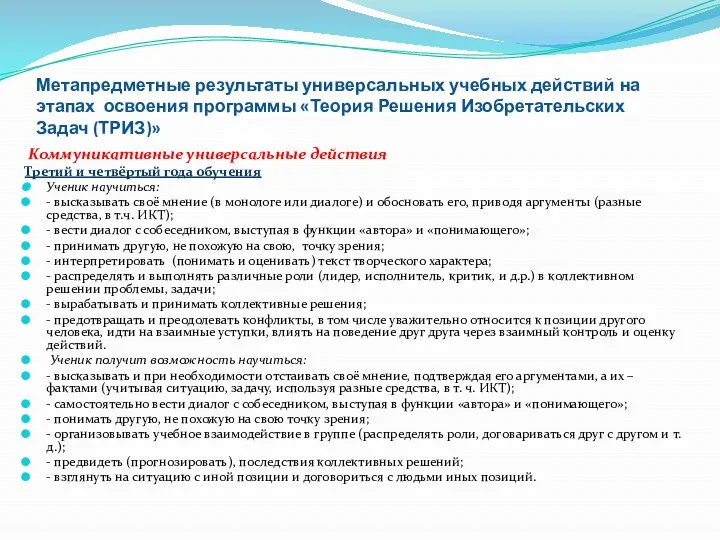 Метапредметные результаты универсальных учебных действий на этапах освоения программы «Теория Решения Изобретательских Задач (ТРИЗ)»

Коммуникативные универсальные действия

Третий и четвёртый года обучения

Ученик научиться:

- высказывать своё мнение (в монологе или диалоге) и обосновать его, приводя аргументы (разные средства, в т.ч. ИКТ);

- вести диалог с собеседником, выступая в функции «автора» и «понимающего»;

- принимать другую, не похожую на свою, точку зрения;

- интерпретировать (понимать и оценивать) текст творческого характера;

- распределять и выполнять различные роли (лидер, исполнитель, критик, и д.р.) в коллективном решении проблемы, задачи;

- вырабатывать и принимать коллективные решения;

- предотвращать и преодолевать конфликты, в том числе уважительно относится к позиции другого человека, идти на взаимные уступки, влиять на поведение друг друга через взаимный контроль и оценку действий.

Ученик получит возможность научиться:

- высказывать и при необходимости отстаивать своё мнение, подтверждая его аргументами, а их – фактами (учитывая ситуацию, задачу, используя разные средства, в т. ч. ИКТ);

- самостоятельно вести диалог с собеседником, выступая в функции «автора» и «понимающего»;

- понимать другую, не похожую на свою точку зрения;

- организовывать учебное взаимодействие в группе (распределять роли, договариваться друг с другом и т. д.);

- предвидеть (прогнозировать), последствия коллективных решений;

- взглянуть на ситуацию с иной позиции и договориться с людьми иных позиций.